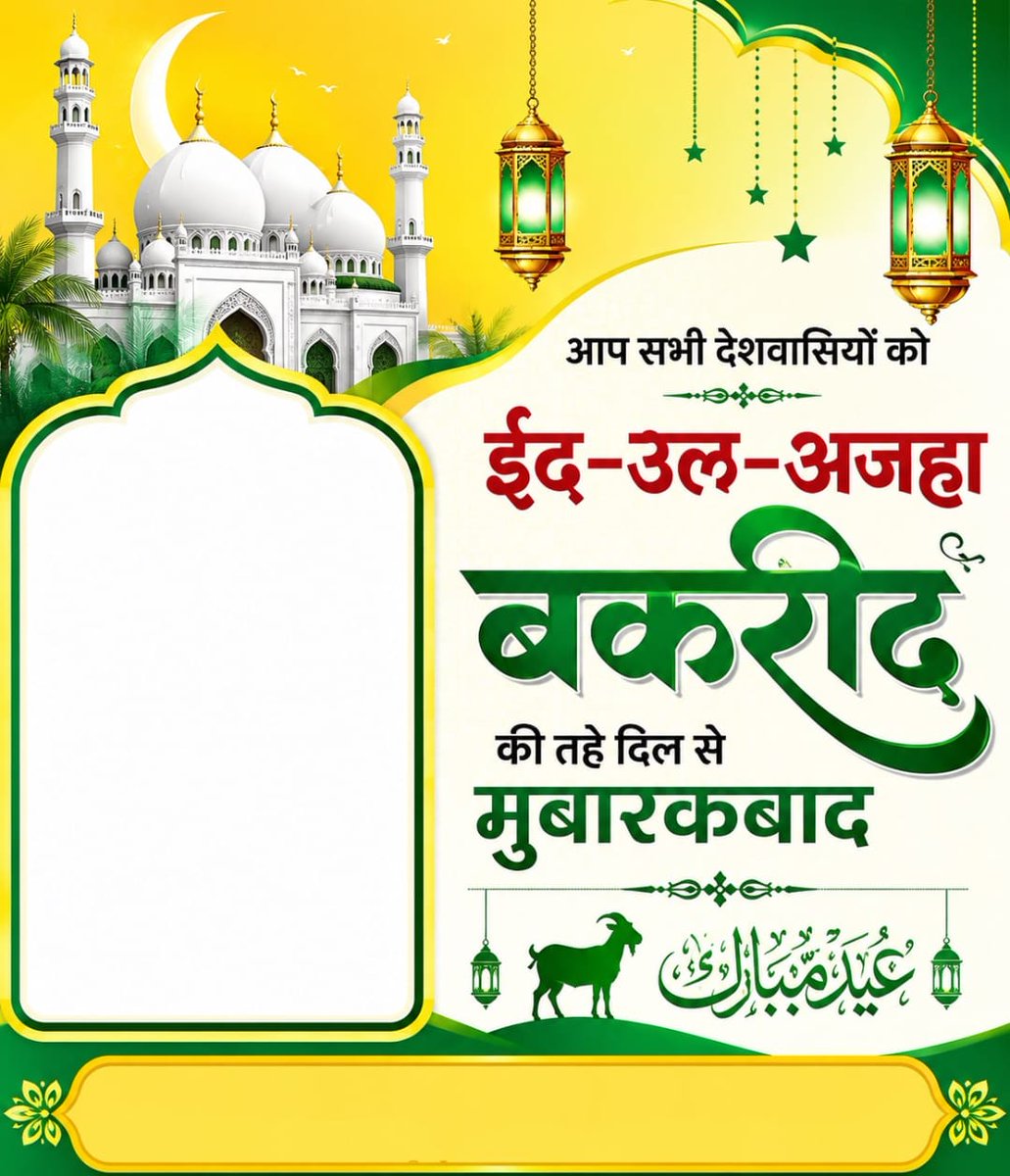 आप सभी देशवासियों को

ईद-उल-अजहा

बकरीद

की तहे दिल से

मुबारकबाद

عید مبارک